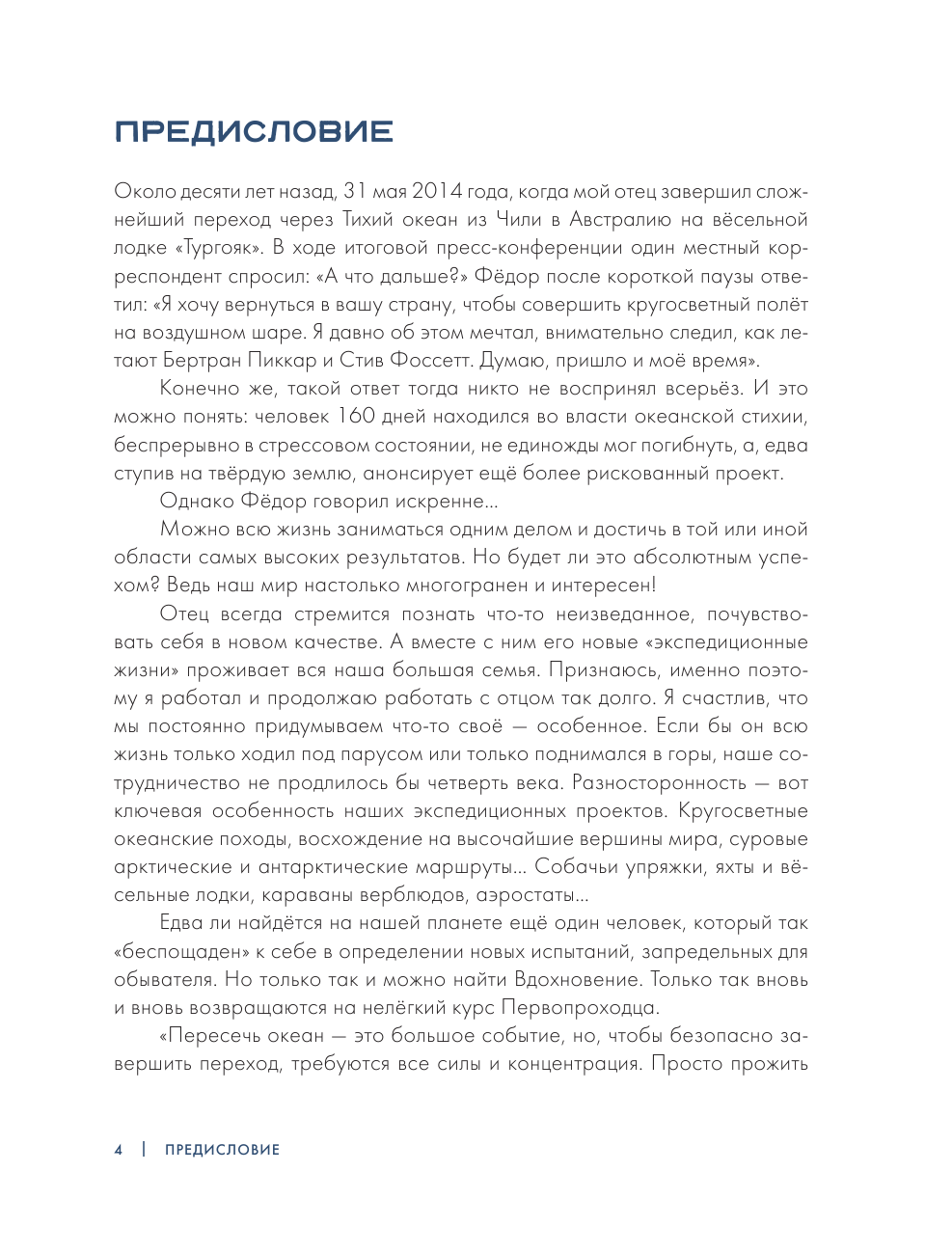 ПРЕДИСЛОВИЕ

Около десяти лет назад, 31 мая 2014 года, когда мой отец завершил сложнейший переход через Тихий океан из Чили в Австралию на вёсельной лодке «Тургояк». В ходе итоговой пресс-конференции один местный корреспондент спросил: «А что дальше?» Фёдор после короткой паузы ответил: «Я хочу вернуться в вашу страну, чтобы совершить кругосветный полёт на воздушном шаре. Я давно об этом мечтал, внимательно следил, как летают Бертран Пиккар и Стив Фоссетт. Думаю, пришло и моё время».

Конечно же, такой ответ тогда никто не воспринял всерьёз. И это можно понять: человек 160 дней находился во власти океанской стихии, беспрерывно в стрессовом состоянии, не единожды мог погибнуть, а, едва ступив на твёрдую землю, анонсирует ещё более рискованный проект.

Однако Фёдор говорил искренне...

Можно всю жизнь заниматься одним делом и достичь в той или иной области самых высоких результатов. Но будет ли это абсолютным успехом? Ведь наш мир настолько многогранен и интересен!

Отец всегда стремится познать что-то неизведанное, почувствовать себя в новом качестве. А вместе с ним его новые «экспедиционные жизни» проживает вся наша большая семья. Признаюсь, именно поэтому я работал и продолжаю работать с отцом так долго. Я счастлив, что мы постоянно придумываем что-то своё — особенное. Если бы он всю жизнь только ходил под парусом или только поднимался в горы, наше сотрудничество не продлилось бы четверть века. Разносторонность — вот ключевая особенность наших экспедиционных проектов. Кругосветные океанские походы, восхождение на высочайшие вершины мира, суровые арктические и антарктические маршруты... Собачьи упряжки, яхты и вёсельные лодки, караваны верблюдов, аэростаты...

Едва ли найдётся на нашей планете ещё один человек, который так «беспощаден» к себе в определении новых испытаний, запредельных для обывателя. Но только так и можно найти Вдохновение. Только так вновь и вновь возвращаются на нелёгкий курс Первопроходца.

«Пересечь океан — это большое событие, но, чтобы безопасно завершить переход, требуются все силы и концентрация. Просто прожить

4 | ПРЕДИСЛОВИЕ